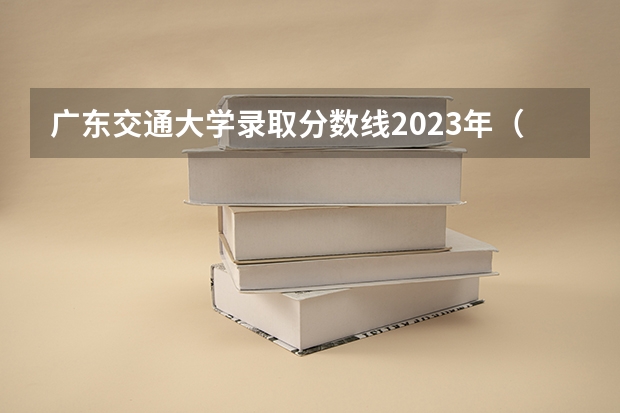 广东交通大学录取分数线2023年（